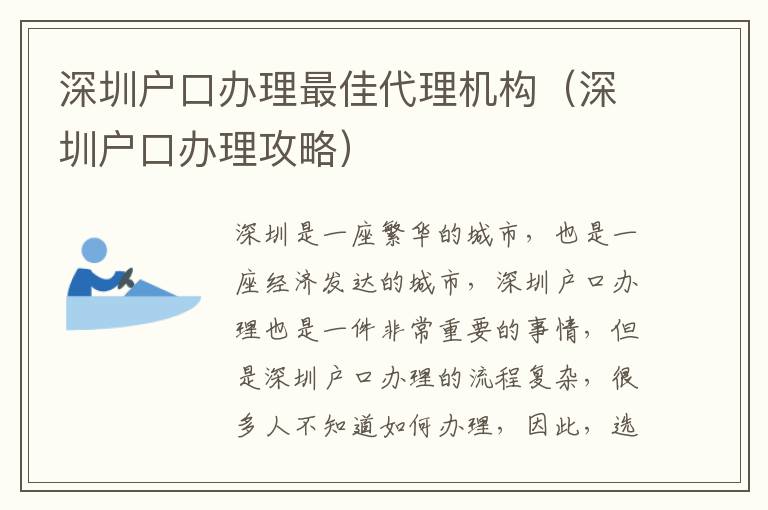 深圳户口办理最佳代理机构（深圳户口办理攻略）

深圳是一座繁华的城市，也是一座经济发达的城市，深圳户口办理也是一件非常重要的事情，但是深圳户口办理的流程复杂，很多人不知道如何办理，因此，选